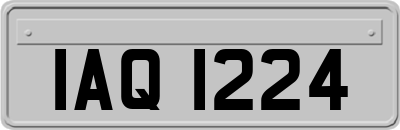 IAQ 1224